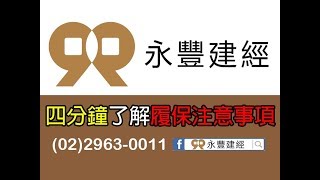 永豐建經

四分鐘了解履保注意事項

(02)2963-0011

f 永豐建經